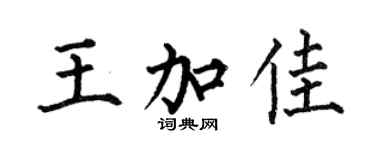 王加佳

词典网